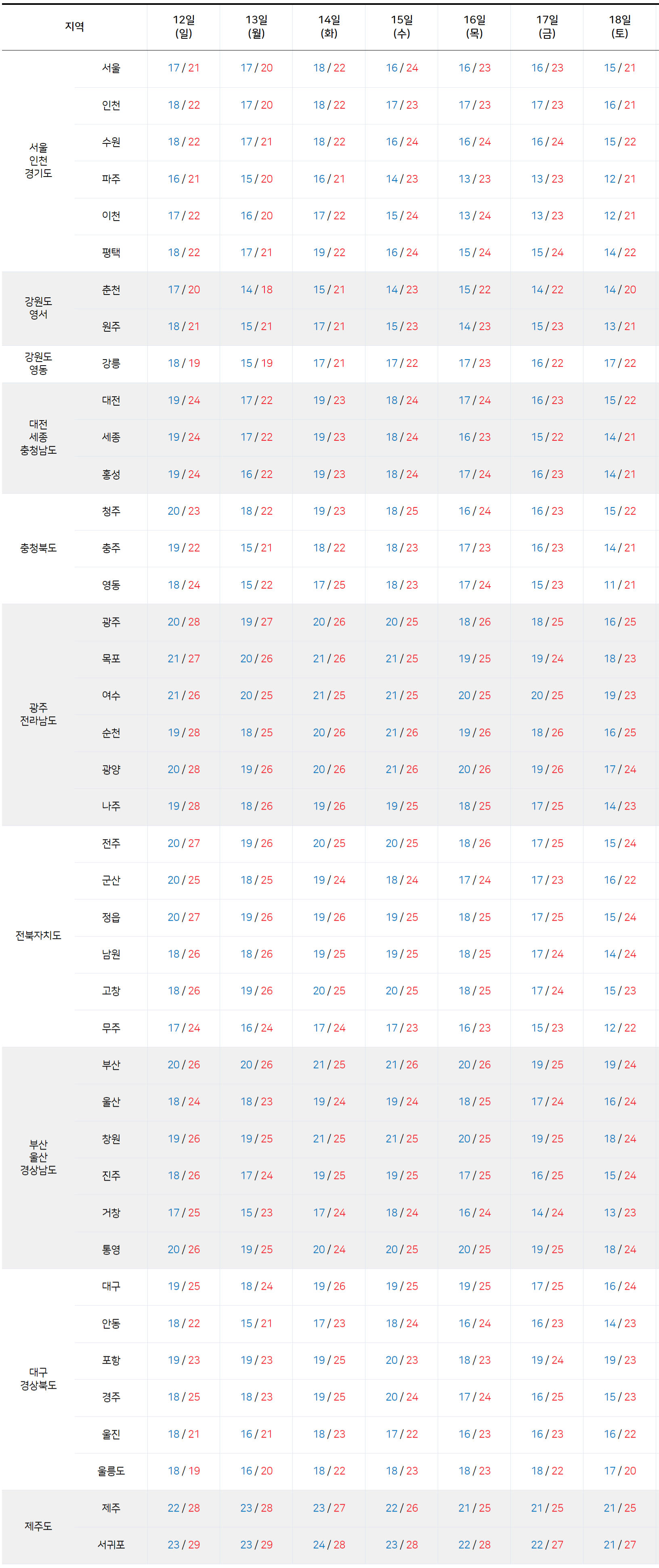 | 지역 | | 12일 (일) | 13일 (월) | 14일 (화) | 15일 (수) | 16일 (목) | 17일 (금) | 18일 (토) |
|---|---|---|---|---|---|---|---|---|
| 서울 인천 경기도 | 서울 | 17 / 21 | 17 / 20 | 18 / 22 | 16 / 24 | 16 / 23 | 16 / 23 | 15 / 21 |
| | 인천 | 18 / 22 | 17 / 20 | 18 / 22 | 17 / 23 | 17 / 23 | 17 / 23 | 16 / 21 |
| | 수원 | 18 / 22 | 17 / 21 | 18 / 22 | 16 / 24 | 16 / 24 | 16 / 24 | 15 / 22 |
| | 파주 | 16 / 21 | 15 / 20 | 16 / 21 | 14 / 23 | 13 / 23 | 13 / 23 | 12 / 21 |
| | 이천 | 17 / 22 | 16 / 20 | 17 / 22 | 15 / 24 | 13 / 24 | 13 / 23 | 12 / 21 |
| | 평택 | 18 / 22 | 17 / 21 | 19 / 22 | 16 / 24 | 15 / 24 | 15 / 24 | 14 / 22 |
| 강원도 영서 | 춘천 | 17 / 20 | 14 / 18 | 15 / 21 | 14 / 23 | 15 / 22 | 14 / 22 | 14 / 20 |
| | 원주 | 18 / 21 | 15 / 21 | 17 / 21 | 15 / 23 | 14 / 23 | 15 / 23 | 13 / 21 |
| 강원도 영동 | 강릉 | 18 / 19 | 15 / 19 | 17 / 21 | 17 / 22 | 17 / 23 | 16 / 22 | 17 / 22 |
| 대전 세종 충청남도 | 대전 | 19 / 24 | 17 / 22 | 19 / 23 | 18 / 24 | 17 / 24 | 16 / 23 | 15 / 22 |
| | 세종 | 19 / 24 | 17 / 22 | 19 / 23 | 18 / 24 | 16 / 23 | 15 / 22 | 14 / 21 |
| | 홍성 | 19 / 24 | 16 / 22 | 19 / 23 | 18 / 24 | 17 / 24 | 16 / 23 | 14 / 21 |
| 충청북도 | 청주 | 20 / 23 | 18 / 22 | 19 / 23 | 18 / 25 | 16 / 24 | 16 / 23 | 15 / 22 |
| | 충주 | 19 / 22 | 15 / 21 | 18 / 22 | 18 / 23 | 17 / 23 | 16 / 23 | 14 / 21 |
| | 영동 | 18 / 24 | 15 / 22 | 17 / 25 | 18 / 23 | 17 / 24 | 15 / 23 | 11 / 21 |
| 광주 전라남도 | 광주 | 20 / 28 | 19 / 27 | 20 / 26 | 20 / 25 | 18 / 26 | 18 / 25 | 16 / 25 |
| | 목포 | 21 / 27 | 20 / 26 | 21 / 26 | 21 / 25 | 19 / 25 | 19 / 24 | 18 / 23 |
| | 여수 | 21 / 26 | 20 / 25 | 21 / 25 | 21 / 25 | 20 / 25 | 20 / 25 | 19 / 23 |
| | 순천 | 19 / 28 | 18 / 25 | 20 / 26 | 21 / 26 | 19 / 26 | 18 / 26 | 16 / 25 |
| | 광양 | 20 / 28 | 19 / 26 | 20 / 26 | 21 / 26 | 20 / 26 | 19 / 26 | 17 / 24 |
| | 나주 | 19 / 28 | 18 / 26 | 19 / 26 | 19 / 25 | 18 / 25 | 17 / 25 | 14 / 23 |
| 전북자치도 | 전주 | 20 / 27 | 19 / 26 | 20 / 25 | 20 / 25 | 18 / 26 | 17 / 25 | 15 / 24 |
| | 군산 | 20 / 25 | 18 / 25 | 19 / 24 | 18 / 24 | 17 / 24 | 17 / 23 | 16 / 22 |
| | 정읍 | 20 / 27 | 19 / 26 | 19 / 26 | 19 / 25 | 18 / 25 | 17 / 25 | 15 / 24 |
| | 남원 | 18 / 26 | 18 / 26 | 19 / 25 | 19 / 25 | 18 / 25 | 17 / 24 | 14 / 24 |
| | 고창 | 18 / 26 | 19 / 26 | 20 / 25 | 20 / 25 | 18 / 25 | 17 / 24 | 15 / 23 |
| | 무주 | 17 / 24 | 16 / 24 | 17 / 24 | 17 / 23 | 16 / 23 | 15 / 23 | 12 / 22 |
| 부산 울산 경상남도 | 부산 | 20 / 26 | 20 / 26 | 21 / 25 | 21 / 26 | 20 / 26 | 19 / 25 | 19 / 24 |
| | 울산 | 18 / 24 | 18 / 23 | 19 / 24 | 19 / 24 | 18 / 25 | 17 / 24 | 16 / 24 |
| | 창원 | 19 / 26 | 19 / 25 | 21 / 25 | 21 / 25 | 20 / 25 | 19 / 25 | 18 / 24 |
| | 진주 | 18 / 26 | 17 / 24 | 19 / 25 | 19 / 25 | 17 / 25 | 16 / 25 | 15 / 24 |
| | 거창 | 17 / 25 | 15 / 23 | 17 / 24 | 18 / 24 | 16 / 24 | 14 / 24 | 13 / 23 |
| | 통영 | 20 / 26 | 19 / 25 | 20 / 24 | 20 / 25 | 20 / 25 | 19 / 25 | 18 / 24 |
| 대구 경상북도 | 대구 | 19 / 25 | 18 / 24 | 19 / 26 | 19 / 25 | 19 / 25 | 17 / 25 | 16 / 24 |
| | 안동 | 18 / 22 | 15 / 21 | 17 / 23 | 18 / 24 | 16 / 24 | 16 / 23 | 14 / 23 |
| | 포항 | 19 / 23 | 19 / 23 | 19 / 25 | 20 / 23 | 18 / 23 | 19 / 24 | 19 / 23 |
| | 경주 | 18 / 25 | 18 / 23 | 19 / 25 | 20 / 24 | 17 / 24 | 16 / 25 | 15 / 23 |
| | 울진 | 18 / 21 | 16 / 21 | 18 / 23 | 17 / 22 | 16 / 23 | 16 / 23 | 16 / 22 |
| | 울릉도 | 18 / 19 | 16 / 20 | 18 / 22 | 18 / 23 | 18 / 23 | 18 / 22 | 17 / 20 |
| 제주도 | 제주 | 22 / 28 | 23 / 28 | 23 / 27 | 22 / 26 | 21 / 25 | 21 / 25 | 21 / 25 |
| | 서귀포 | 23 / 29 | 23 / 29 | 24 / 28 | 23 / 28 | 22 / 28 | 22 / 27 | 21 / 27 |